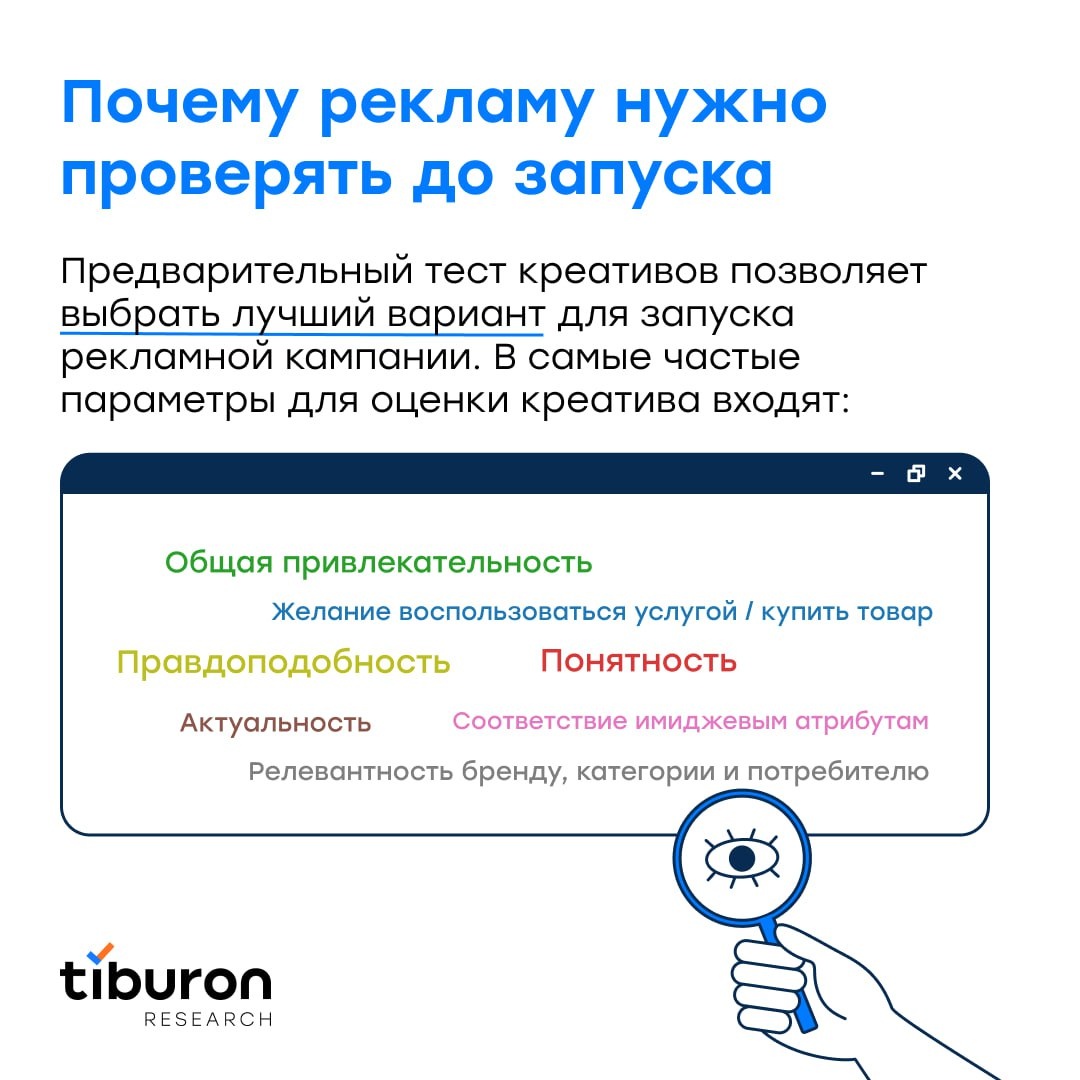 Почему рекламу нужно проверять до запуска

Предварительный тест креативов позволяет выбрать лучший вариант для запуска рекламной кампании. В самые частые параметры для оценки креатива входят:

Общая привлекательность

Желание воспользоваться услугой / купить товар

Правдоподобность

Понятность

Актуальность

Соответствие имиджевым атрибутам

Релевантность бренду, категории и потребителю

tiburon
RESEARCH